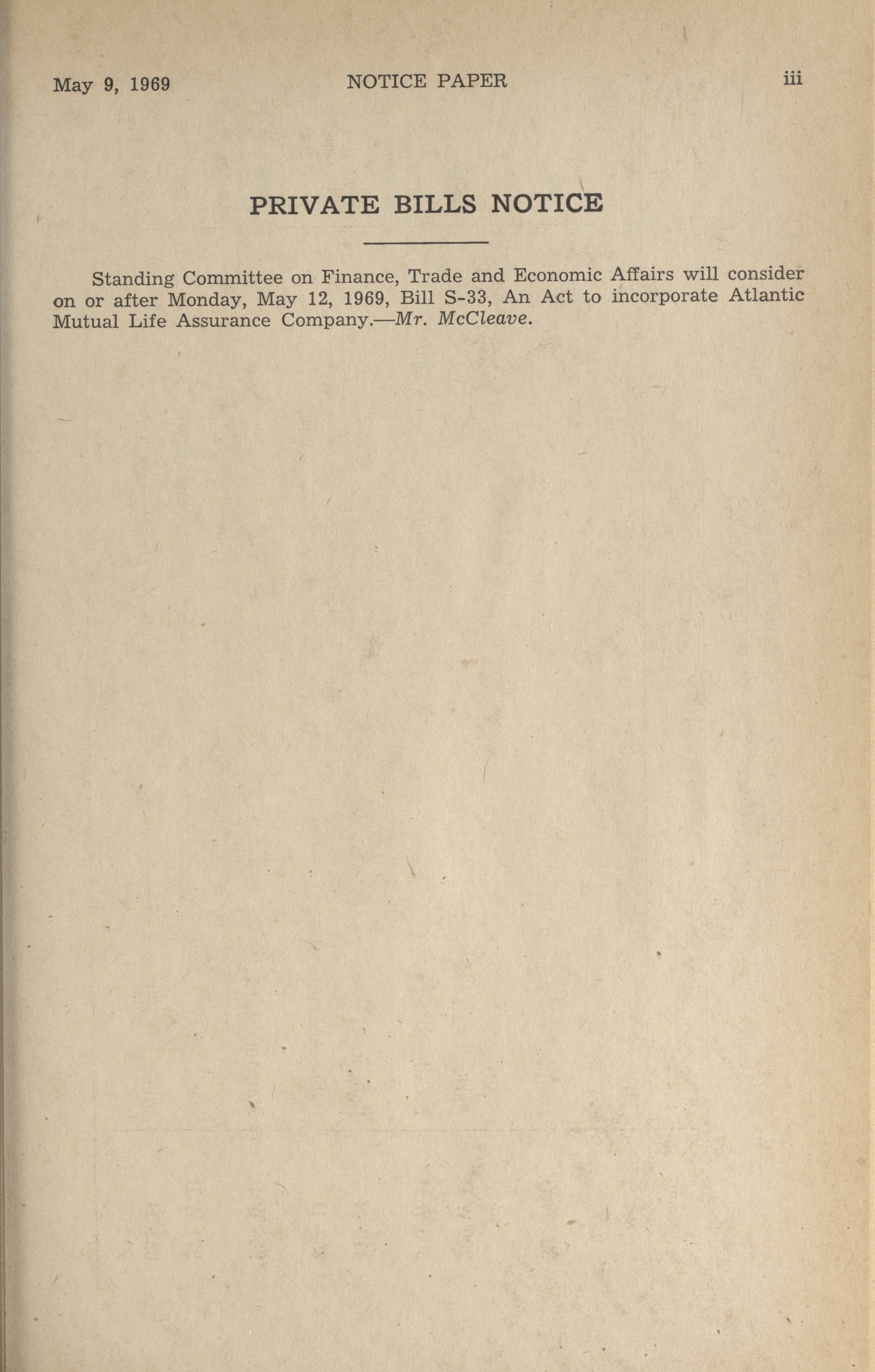 May 9, 1969 NOTICE PAPER iii

PRIVATE BILLS NOTICE

Standing Committee on Finance, Trade and Economic Affairs will consider on or after Monday, May 12, 1969, Bill S-33, An Act to incorporate Atlantic Mutual Life Assurance Company.—Mr. McCleave.